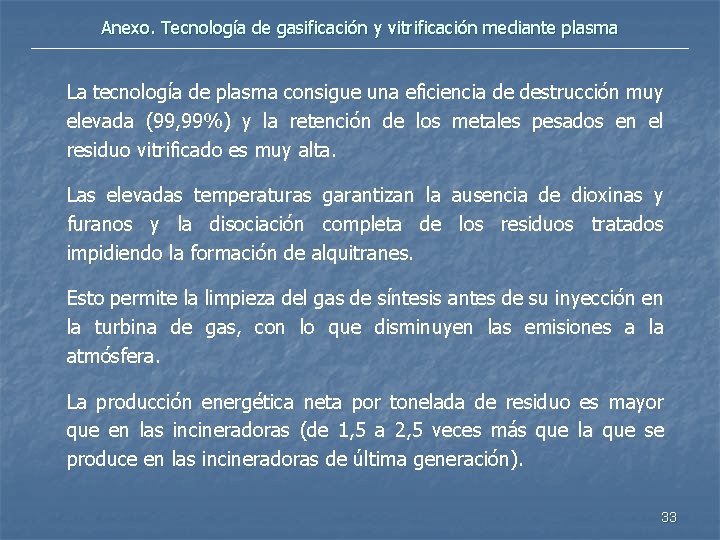 Anexo. Tecnología de gasificación y vitrificación mediante plasma

La tecnología de plasma consigue una eficiencia de destrucción muy elevada (99,99%) y la retención de los metales pesados en el residuo vitrificado es muy alta.

Las elevadas temperaturas garantizan la ausencia de dioxinas y furanos y la disociación completa de los residuos tratados impidiendo la formación de alquitranes.

Esto permite la limpieza del gas de síntesis antes de su inyección en la turbina de gas, con lo que disminuyen las emisiones a la atmósfera.

La producción energética neta por tonelada de residuo es mayor que en las incineradoras (de 1,5 a 2,5 veces más que la que se produce en las incineradoras de última generación).

33